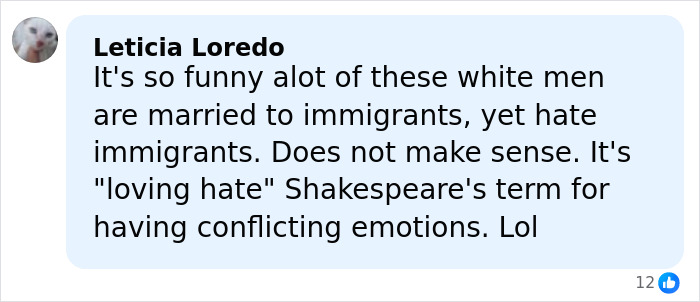 Leticia Loredo
It's so funny alot of these white men are married to immigrants, yet hate immigrants. Does not make sense. It's "loving hate" Shakespeare's term for having conflicting emotions. Lol

12